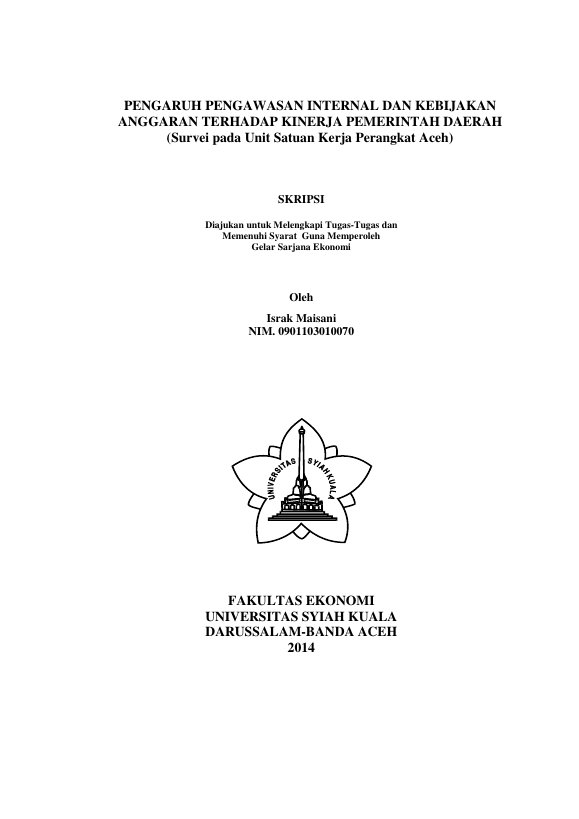 PENGARUH PENGAWASAN INTERNAL DAN KEBIJAKAN ANGGARAN TERHADAP KINERJA PEMERINTAH DAERAH
(Survei pada Unit Satuan Kerja Perangkat Aceh)

SKRIPSI

Diajukan untuk Melengkapi Tugas-Tugas dan
Memenuhi Syarat Guna Memperoleh
Gelar Sarjana Ekonomi

Oleh

Israk Maisani
NIM. 0901103010070

UNIVERSITAS SYIAH KUALA

FAKULTAS EKONOMI
UNIVERSITAS SYIAH KUALA
DARUSSALAM-BANDA ACEH
2014